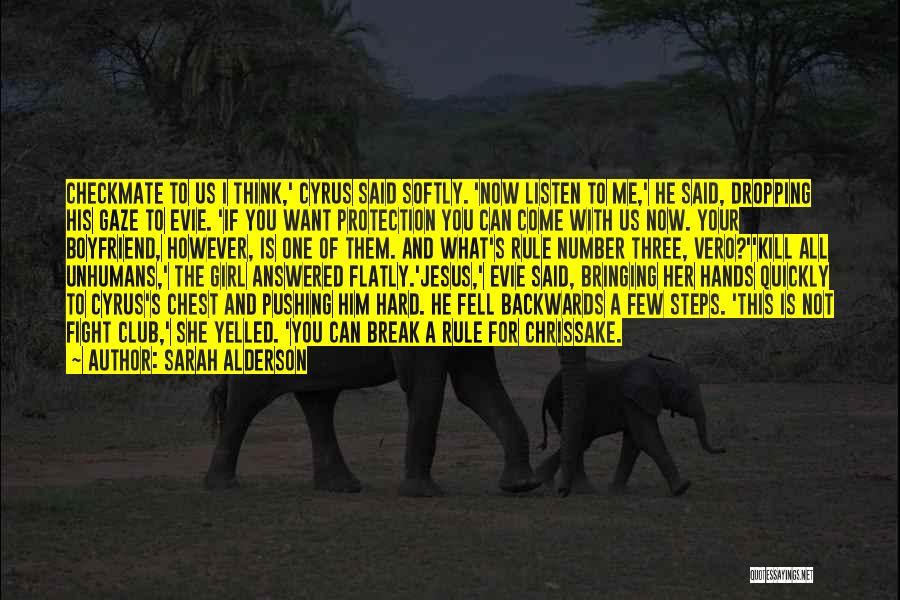 CHECKMATE TO US I THINK,' CYRUS SAID SOFTLY. 'NOW LISTEN TO ME,' HE SAID, DROPPING HIS GAZE TO EVIE. 'IF YOU WANT PROTECTION YOU CAN COME WITH US NOW. YOUR BOYFRIEND, HOWEVER, IS ONE OF THEM. AND WHAT'S RULE NUMBER THREE, VERO?''KILL ALL UNHUMANS,' THE GIRL ANSWERED FLATLY.'JESUS,' EVIE SAID, BRINGING HER HANDS QUICKLY TO CYRUS'S CHEST AND PUSHING HIM HARD. HE FELL BACKWARDS A FEW STEPS. 'THIS IS NOT FIGHT CLUB,' SHE YELLED. 'YOU CAN BREAK A RULE FOR CHRISSAKE.

~ AUTHOR: SARAH ALDERSON

QUOTESSAYINGS.NET